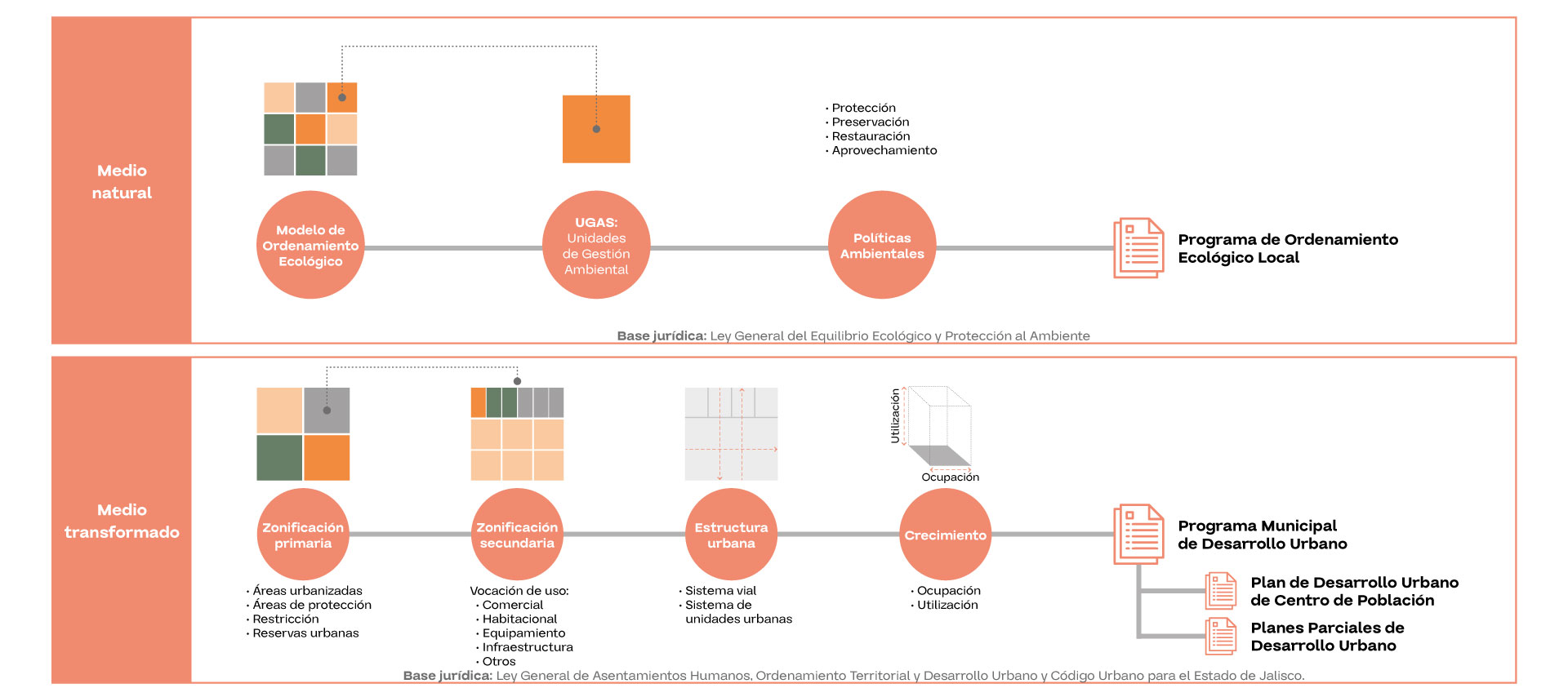 Medio natural

· Protección
· Preservación
· Restauración
· Aprovechamiento

Modelo de Ordenamiento Ecológico

UGAS: Unidades de Gestión Ambiental

Políticas Ambientales

Programa de Ordenamiento Ecológico Local

Base jurídica: Ley General del Equilibrio Ecológico y Protección al Ambiente

Medio transformado

Utilización

Ocupación

Zonificación primaria

Zonificación secundaria

Estructura urbana

Crecimiento

Programa Municipal de Desarrollo Urbano

· Áreas urbanizadas
· Áreas de protección
· Restricción
· Reservas urbanas

Vocación de uso:
· Comercial
· Habitacional
· Equipamiento
· Infraestructura
· Otros

· Sistema vial
· Sistema de unidades urbanas

· Ocupación
· Utilización

Plan de Desarrollo Urbano de Centro de Población

Planes Parciales de Desarrollo Urbano

Base jurídica: Ley General de Asentamientos Humanos, Ordenamiento Territorial y Desarrollo Urbano y Código Urbano para el Estado de Jalisco.